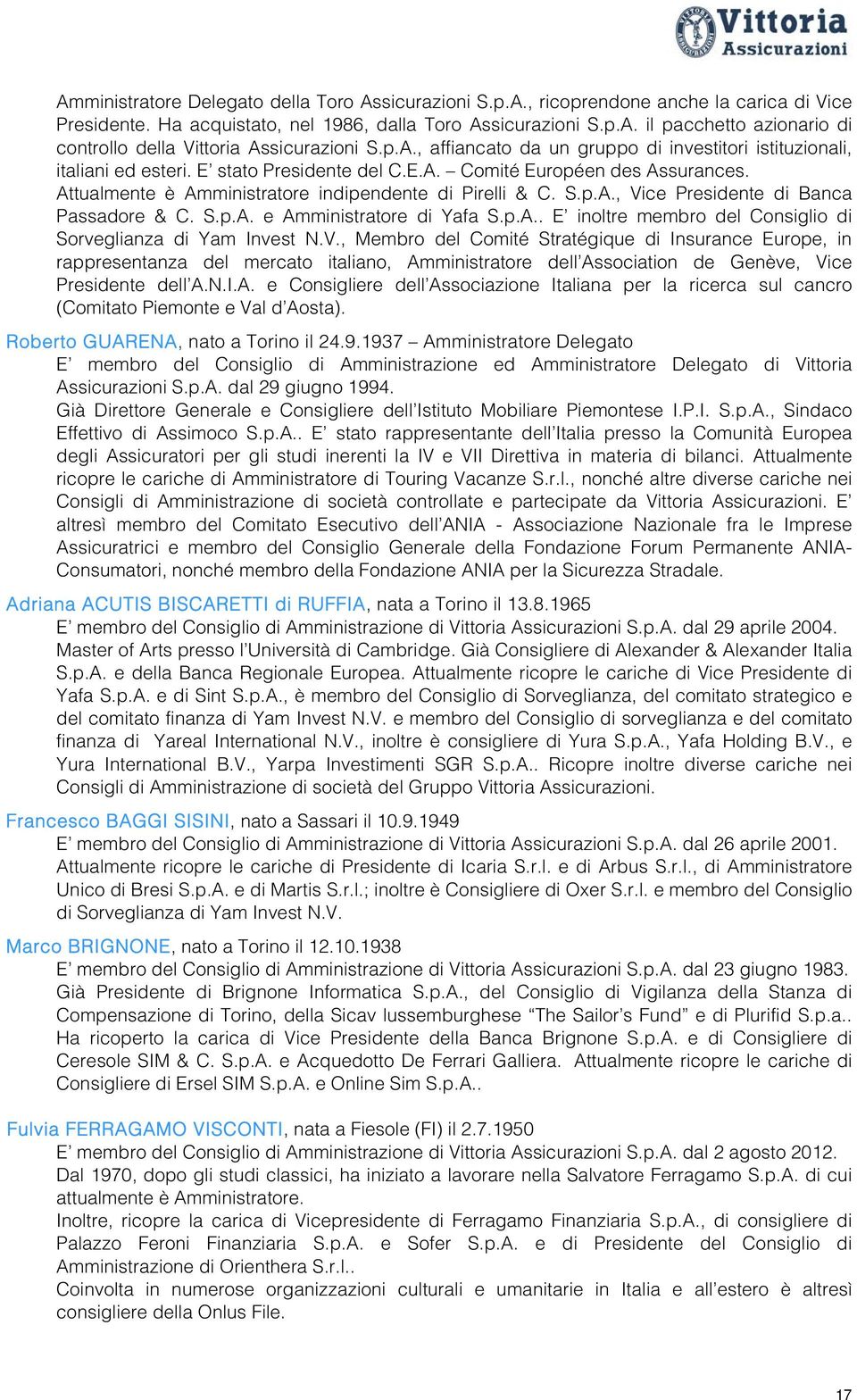 Vittoria Assicurazioni

Amministratore Delegato della Toro Assicurazioni S.p.A., ricoprendone anche la carica di Vice Presidente. Ha acquistato, nel 1986, dalla Toro Assicurazioni S.p.A. il pacchetto azionario di controllo della Vittoria Assicurazioni S.p.A., affiancato da un gruppo di investitori istituzionali, italiani ed esteri. E' stato Presidente del C.E.A. – Comité Européen des Assurances. Attualmente è Amministratore indipendente di Pirelli & C. S.p.A., Vice Presidente di Banca Passadore & C. S.p.A. e Amministratore di Yafa S.p.A.. E' inoltre membro del Consiglio di Sorveglianza di Yam Invest N.V., Membro del Comité Stratégique di Insurance Europe, in rappresentanza del mercato italiano, Amministratore dell'Association de Genève, Vice Presidente dell'A.N.I.A. e Consigliere dell'Associazione Italiana per la ricerca sul cancro (Comitato Piemonte e Val d'Aosta).

Roberto GUARENA, nato a Torino il 24.9.1937 – Amministratore Delegato
E' membro del Consiglio di Amministrazione ed Amministratore Delegato di Vittoria Assicurazioni S.p.A. dal 29 giugno 1994.
Già Direttore Generale e Consigliere dell'Istituto Mobiliare Piemontese I.P.I. S.p.A., Sindaco Effettivo di Assimoco S.p.A.. E' stato rappresentante dell'Italia presso la Comunità Europea degli Assicuratori per gli studi inerenti la IV e VII Direttiva in materia di bilanci. Attualmente ricopre le cariche di Amministratore di Touring Vacanze S.r.l., nonché altre diverse cariche nei Consigli di Amministrazione di società controllate e partecipate da Vittoria Assicurazioni. E' altresì membro del Comitato Esecutivo dell'ANIA - Associazione Nazionale fra le Imprese Assicuratrici e membro del Consiglio Generale della Fondazione Forum Permanente ANIA-Consumatori, nonché membro della Fondazione ANIA per la Sicurezza Stradale.

Adriana ACUTIS BISCARETTI di RUFFIA, nata a Torino il 13.8.1965
E' membro del Consiglio di Amministrazione di Vittoria Assicurazioni S.p.A. dal 29 aprile 2004. Master of Arts presso l'Università di Cambridge. Già Consigliere di Alexander & Alexander Italia S.p.A. e della Banca Regionale Europea. Attualmente ricopre le cariche di Vice Presidente di Yafa S.p.A. e di Sint S.p.A., è membro del Consiglio di Sorveglianza, del comitato strategico e del comitato finanza di Yam Invest N.V. e membro del Consiglio di sorveglianza e del comitato finanza di Yareal International N.V., inoltre è consigliere di Yura S.p.A., Yafa Holding B.V., e Yura International B.V., Yarpa Investimenti SGR S.p.A.. Ricopre inoltre diverse cariche nei Consigli di Amministrazione di società del Gruppo Vittoria Assicurazioni.

Francesco BAGGI SISINI, nato a Sassari il 10.9.1949
E' membro del Consiglio di Amministrazione di Vittoria Assicurazioni S.p.A. dal 26 aprile 2001. Attualmente ricopre le cariche di Presidente di Icaria S.r.l. e di Arbus S.r.l., di Amministratore Unico di Bresi S.p.A. e di Martis S.r.l.; inoltre è Consigliere di Oxer S.r.l. e membro del Consiglio di Sorveglianza di Yam Invest N.V.

Marco BRIGNONE, nato a Torino il 12.10.1938
E' membro del Consiglio di Amministrazione di Vittoria Assicurazioni S.p.A. dal 23 giugno 1983. Già Presidente di Brignone Informatica S.p.A., del Consiglio di Vigilanza della Stanza di Compensazione di Torino, della Sicav lussemburghese "The Sailor's Fund" e di Plurifid S.p.a.. Ha ricoperto la carica di Vice Presidente della Banca Brignone S.p.A. e di Consigliere di Ceresole SIM & C. S.p.A. e Acquedotto De Ferrari Galliera. Attualmente ricopre le cariche di Consigliere di Ersel SIM S.p.A. e Online Sim S.p.A..

Fulvia FERRAGAMO VISCONTI, nata a Fiesole (FI) il 2.7.1950
E' membro del Consiglio di Amministrazione di Vittoria Assicurazioni S.p.A. dal 2 agosto 2012. Dal 1970, dopo gli studi classici, ha iniziato a lavorare nella Salvatore Ferragamo S.p.A. di cui attualmente è Amministratore.
Inoltre, ricopre la carica di Vicepresidente di Ferragamo Finanziaria S.p.A., di consigliere di Palazzo Feroni Finanziaria S.p.A. e Sofer S.p.A. e di Presidente del Consiglio di Amministrazione di Orienthera S.r.l..
Coinvolta in numerose organizzazioni culturali e umanitarie in Italia e all'estero è altresì consigliere della Onlus File.

17